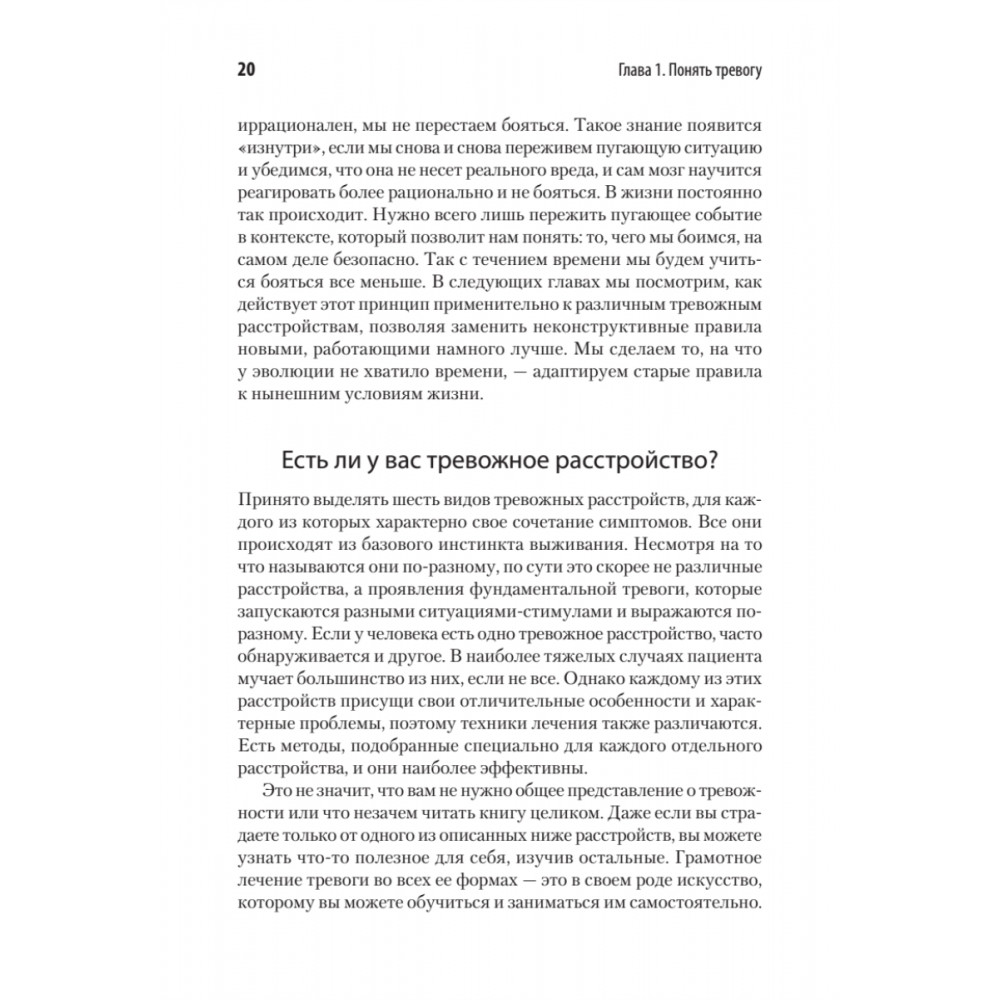 20

Глава 1. Понять тревогу

иррационален, мы не перестаем бояться. Такое знание появится «изнутри», если мы снова и снова переживем пугающую ситуацию и убедимся, что она не несет реального вреда, и сам мозг научится реагировать более рационально и не бояться. В жизни постоянно так происходит. Нужно всего лишь пережить пугающее событие в контексте, который позволит нам понять: то, чего мы боимся, на самом деле безопасно. Так с течением времени мы будем учиться бояться все меньше. В следующих главах мы посмотрим, как действует этот принцип применительно к различным тревожным расстройствам, позволяя заменить неконструктивные правила новыми, работающими намного лучше. Мы сделаем то, на что у эволюции не хватило времени, — адаптируем старые правила к нынешним условиям жизни.

Есть ли у вас тревожное расстройство?

Принято выделять шесть видов тревожных расстройств, для каждого из которых характерно свое сочетание симптомов. Все они происходят из базового инстинкта выживания. Несмотря на то что называются они по-разному, по сути это скорее не различные расстройства, а проявления фундаментальной тревоги, которые запускаются разными ситуациями-стимулами и выражаются по-разному. Если у человека есть одно тревожное расстройство, часто обнаруживается и другое. В наиболее тяжелых случаях пациента мучает большинство из них, если не все. Однако каждому из этих расстройств присущи свои отличительные особенности и характерные проблемы, поэтому техники лечения также различаются. Есть методы, подобранные специально для каждого отдельного расстройства, и они наиболее эффективны.

Это не значит, что вам не нужно общее представление о тревожности или что незачем читать книгу целиком. Даже если вы страдаете только от одного из описанных ниже расстройств, вы можете узнать что-то полезное для себя, изучив остальные. Грамотное лечение тревоги во всех ее формах — это в своем роде искусство, которому вы можете обучиться и заниматься им самостоятельно.